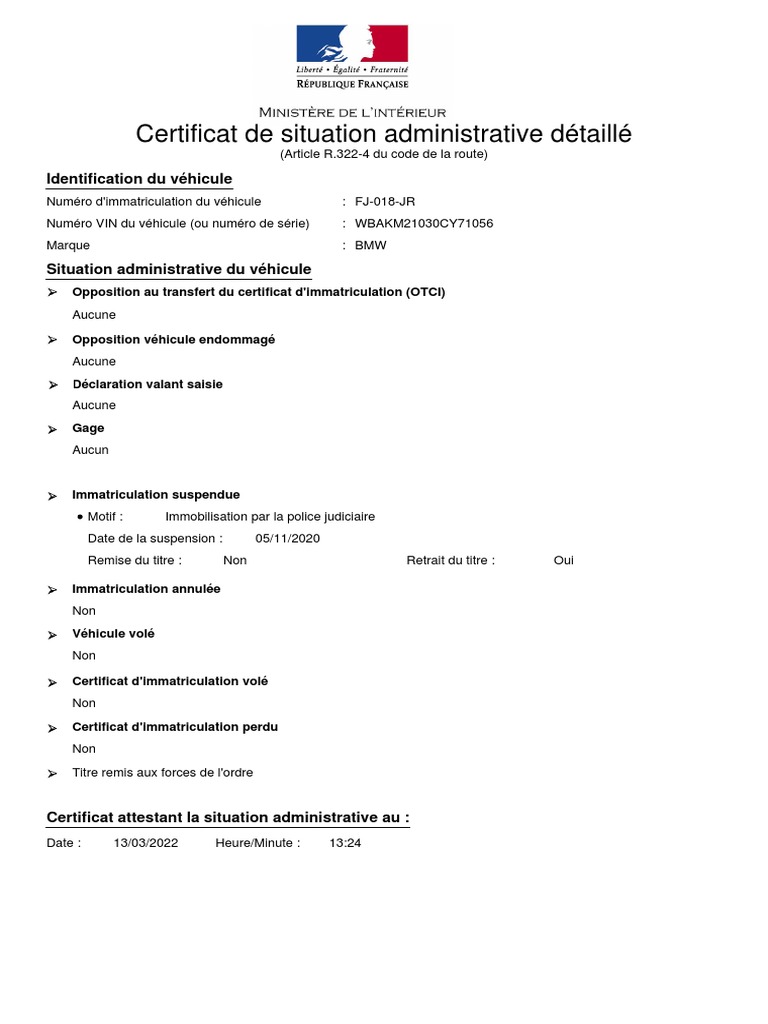 Liberté • Égalité • Fraternité
RÉPUBLIQUE FRANÇAISE

MINISTÈRE DE L'INTÉRIEUR
Certificat de situation administrative détaillé
(Article R.322-4 du code de la route)

Identification du véhicule
Numéro d'immatriculation du véhicule : FJ-018-JR
Numéro VIN du véhicule (ou numéro de série) : WBAKM21030CY71056
Marque : BMW

Situation administrative du véhicule
➢ Opposition au transfert du certificat d'immatriculation (OTCI)
Aucune
➢ Opposition véhicule endommagé
Aucune
➢ Déclaration valant saisie
Aucune
➢ Gage
Aucun

➢ Immatriculation suspendue
• Motif : Immobilisation par la police judiciaire
Date de la suspension : 05/11/2020
Remise du titre : Non Retrait du titre : Oui

➢ Immatriculation annulée
Non
➢ Véhicule volé
Non
➢ Certificat d'immatriculation volé
Non
➢ Certificat d'immatriculation perdu
Non
➢ Titre remis aux forces de l'ordre

Certificat attestant la situation administrative au :
Date : 13/03/2022 Heure/Minute : 13:24